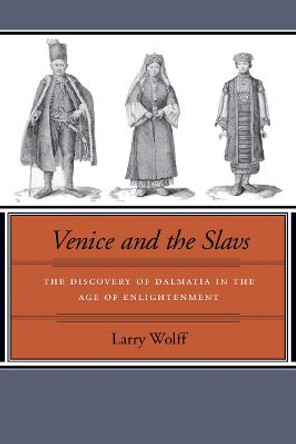 Venice and the Slavs

THE DISCOVERY OF DALMATIA IN THE AGE OF ENLIGHTENMENT

Larry Wolff